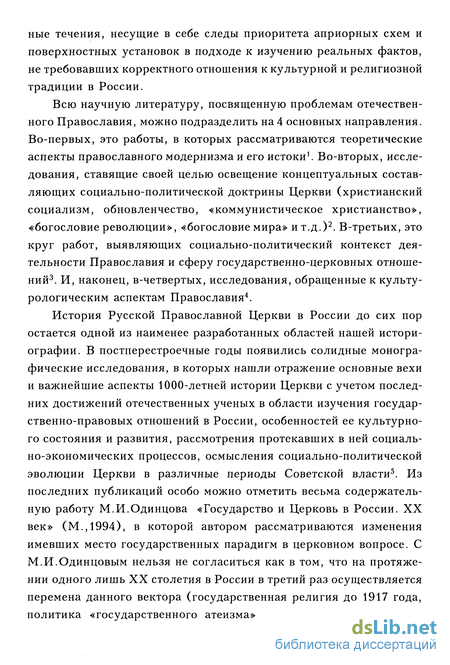 ные течения, несущие в себе следы приоритета априорных схем и поверхностных установок в подходе к изучению реальных фактов, не требовавших корректного отношения к культурной и религиозной традиции в России.

Всю научную литературу, посвященную проблемам отечественного Православия, можно подразделить на 4 основных направления. Во-первых, это работы, в которых рассматриваются теоретические аспекты православного модернизма и его истоки$^1$. Во-вторых, исследования, ставящие своей целью освещение концептуальных составляющих социально-политической доктрины Церкви (христианский социализм, обновленчество, «коммунистическое христианство», «богословие революции», «богословие мира» и т.д.)$^2$. В-третьих, это круг работ, выявляющих социально-политический контекст деятельности Православия и сферу государственно-церковных отношений$^3$. И, наконец, в-четвертых, исследования, обращенные к культурологическим аспектам Православия$^4$.

История Русской Православной Церкви в России до сих пор остается одной из наименее разработанных областей нашей историографии. В постперестроечные годы появились солидные монографические исследования, в которых нашли отражение основные вехи и важнейшие аспекты 1000-летней истории Церкви с учетом последних достижений отечественных ученых в области изучения государственно-правовых отношений в России, особенностей ее культурного состояния и развития, рассмотрения протекавших в ней социально-экономических процессов, осмысления социально-политической эволюции Церкви в различные периоды Советской власти$^5$. Из последних публикаций особо можно отметить весьма содержательную работу М.И.Одинцова «Государство и Церковь в России. XX век» (М.,1994), в которой автором рассматриваются изменения имевших место государственных парадигм в церковном вопросе. С М.И.Одинцовым нельзя не согласиться как в том, что на протяжении одного лишь XX столетия в России в третий раз осуществляется перемена данного вектора (государственная религия до 1917 года, политика «государственного атеизма»

dsLib.net
библиотека диссертаций